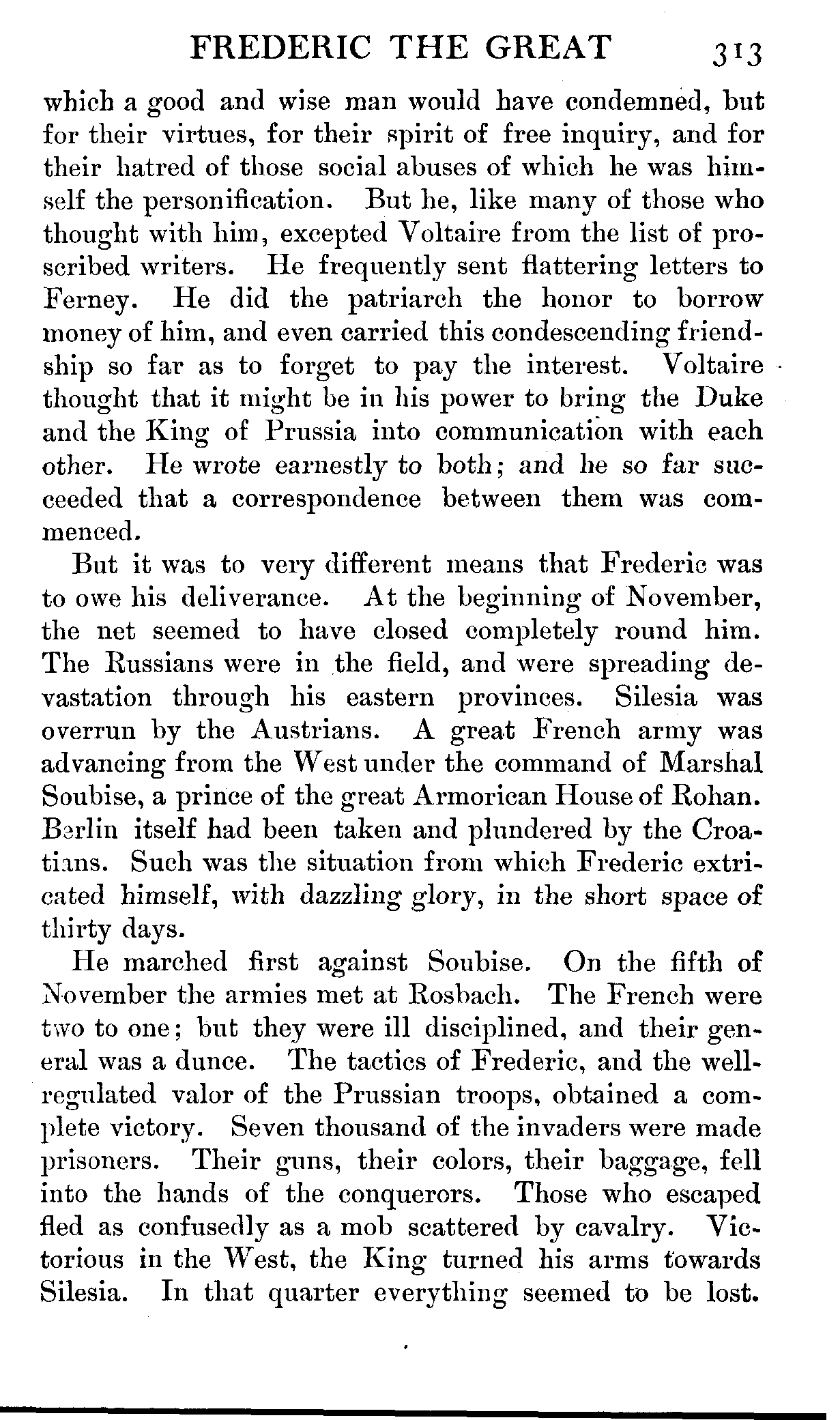 FREDERIC THE GREAT 313

which a good and wise man would have condemned, but for their virtues, for their spirit of free inquiry, and for their hatred of those social abuses of which he was himself the personification. But he, like many of those who thought with him, excepted Voltaire from the list of proscribed writers. He frequently sent flattering letters to Ferney. He did the patriarch the honor to borrow money of him, and even carried this condescending friendship so far as to forget to pay the interest. Voltaire thought that it might be in his power to bring the Duke and the King of Prussia into communication with each other. He wrote earnestly to both; and he so far succeeded that a correspondence between them was commenced.

But it was to very different means that Frederic was to owe his deliverance. At the beginning of November, the net seemed to have closed completely round him. The Russians were in the field, and were spreading devastation through his eastern provinces. Silesia was overrun by the Austrians. A great French army was advancing from the West under the command of Marshal Soubise, a prince of the great Armorican House of Rohan. Berlin itself had been taken and plundered by the Croatians. Such was the situation from which Frederic extricated himself, with dazzling glory, in the short space of thirty days.

He marched first against Soubise. On the fifth of November the armies met at Rosbach. The French were two to one; but they were ill disciplined, and their general was a dunce. The tactics of Frederic, and the well-regulated valor of the Prussian troops, obtained a complete victory. Seven thousand of the invaders were made prisoners. Their guns, their colors, their baggage, fell into the hands of the conquerors. Those who escaped fled as confusedly as a mob scattered by cavalry. Victorious in the West, the King turned his arms towards Silesia. In that quarter everything seemed to be lost.